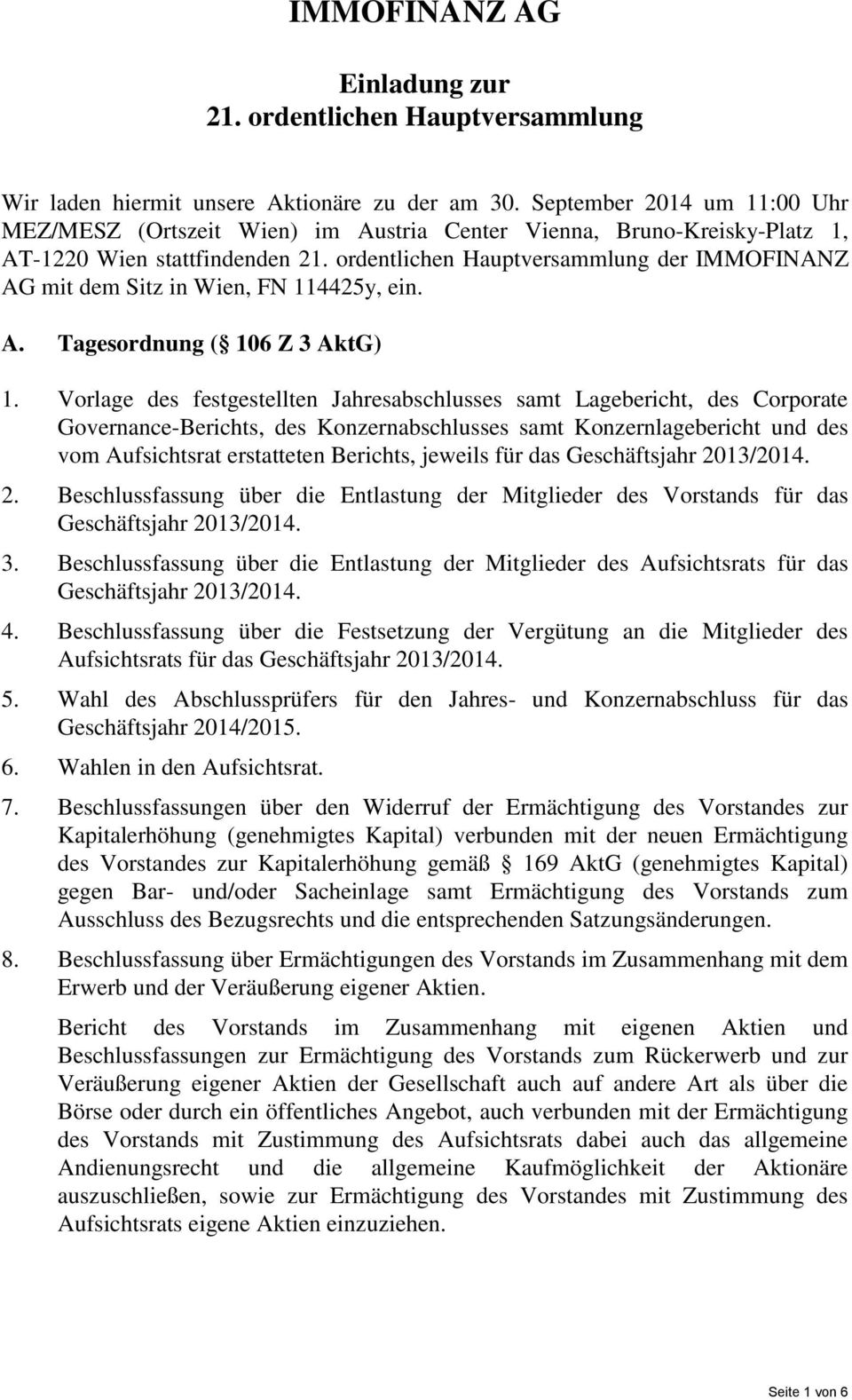 IMMOFINANZ AG

Einladung zur
21. ordentlichen Hauptversammlung

Wir laden hiermit unsere Aktionäre zu der am 30. September 2014 um 11:00 Uhr MEZ/MESZ (Ortszeit Wien) im Austria Center Vienna, Bruno-Kreisky-Platz 1, AT-1220 Wien stattfindenden 21. ordentlichen Hauptversammlung der IMMOFINANZ AG mit dem Sitz in Wien, FN 114425y, ein.

A. Tagesordnung ( 106 Z 3 AktG)

1. Vorlage des festgestellten Jahresabschlusses samt Lagebericht, des Corporate Governance-Berichts, des Konzernabschlusses samt Konzernlagebericht und des vom Aufsichtsrat erstatteten Berichts, jeweils für das Geschäftsjahr 2013/2014.

2. Beschlussfassung über die Entlastung der Mitglieder des Vorstands für das Geschäftsjahr 2013/2014.

3. Beschlussfassung über die Entlastung der Mitglieder des Aufsichtsrats für das Geschäftsjahr 2013/2014.

4. Beschlussfassung über die Festsetzung der Vergütung an die Mitglieder des Aufsichtsrats für das Geschäftsjahr 2013/2014.

5. Wahl des Abschlussprüfers für den Jahres- und Konzernabschluss für das Geschäftsjahr 2014/2015.

6. Wahlen in den Aufsichtsrat.

7. Beschlussfassungen über den Widerruf der Ermächtigung des Vorstandes zur Kapitalerhöhung (genehmigtes Kapital) verbunden mit der neuen Ermächtigung des Vorstandes zur Kapitalerhöhung gemäß  169 AktG (genehmigtes Kapital) gegen Bar- und/oder Sacheinlage samt Ermächtigung des Vorstands zum Ausschluss des Bezugsrechts und die entsprechenden Satzungsänderungen.

8. Beschlussfassung über Ermächtigungen des Vorstands im Zusammenhang mit dem Erwerb und der Veräußerung eigener Aktien.

Bericht des Vorstands im Zusammenhang mit eigenen Aktien und Beschlussfassungen zur Ermächtigung des Vorstands zum Rückerwerb und zur Veräußerung eigener Aktien der Gesellschaft auch auf andere Art als über die Börse oder durch ein öffentliches Angebot, auch verbunden mit der Ermächtigung des Vorstands mit Zustimmung des Aufsichtsrats dabei auch das allgemeine Andienungsrecht und die allgemeine Kaufmöglichkeit der Aktionäre auszuschließen, sowie zur Ermächtigung des Vorstandes mit Zustimmung des Aufsichtsrats eigene Aktien einzuziehen.

Seite 1 von 6